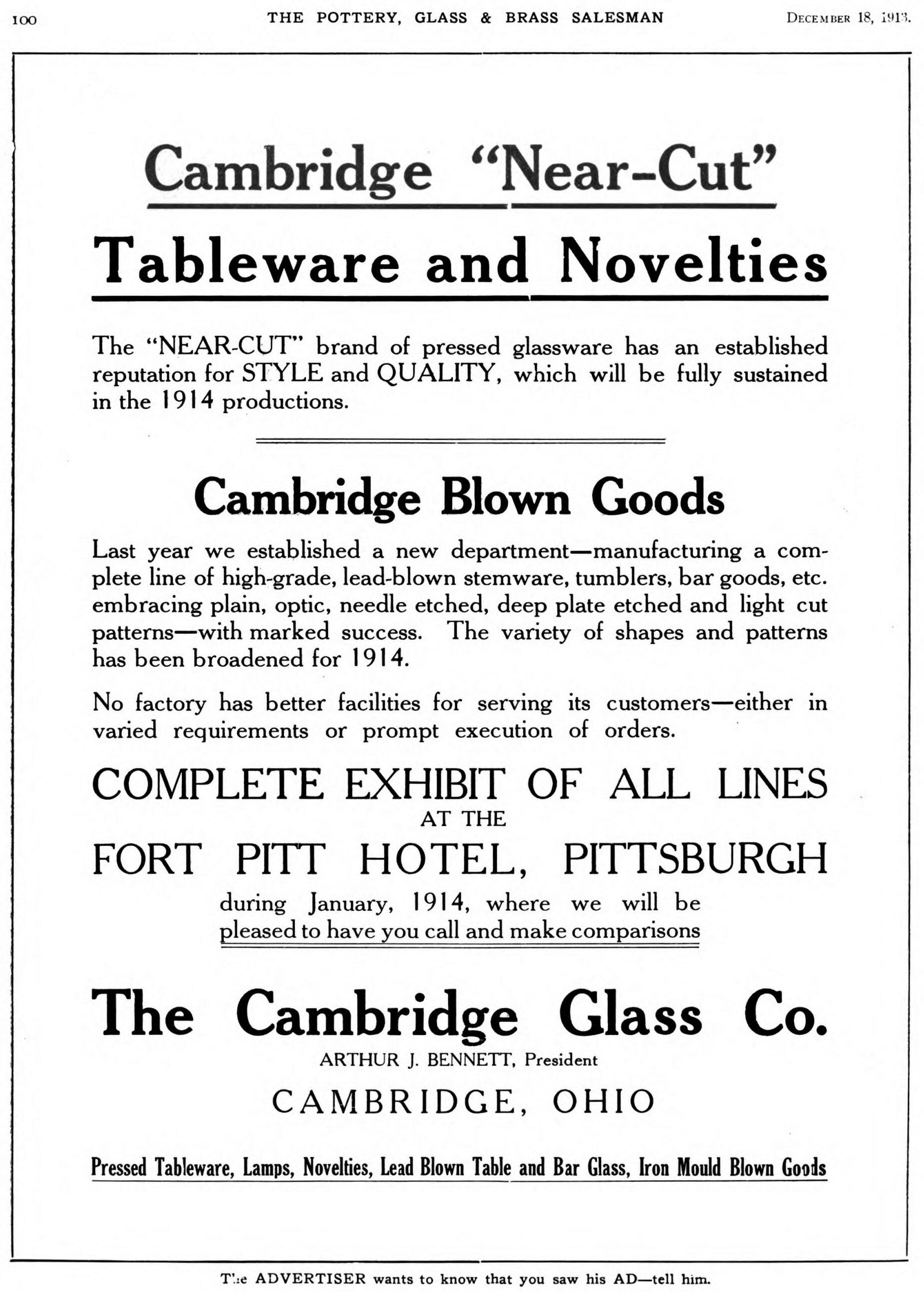 100 THE POTTERY, GLASS & BRASS SALESMAN December 18, 1913.

Cambridge "Near-Cut"

Tableware and Novelties

The "NEAR-CUT" brand of pressed glassware has an established reputation for STYLE and QUALITY, which will be fully sustained in the 1914 productions.

Cambridge Blown Goods

Last year we established a new department—manufacturing a complete line of high-grade, lead-blown stemware, tumblers, bar goods, etc. embracing plain, optic, needle etched, deep plate etched and light cut patterns—with marked success. The variety of shapes and patterns has been broadened for 1914.

No factory has better facilities for serving its customers—either in varied requirements or prompt execution of orders.

COMPLETE EXHIBIT OF ALL LINES
AT THE
FORT PITT HOTEL, PITTSBURGH
during January, 1914, where we will be pleased to have you call and make comparisons

The Cambridge Glass Co.
ARTHUR J. BENNETT, President
CAMBRIDGE, OHIO

Pressed Tableware, Lamps, Novelties, Lead Blown Table and Bar Glass, Iron Mould Blown Goods

The ADVERTISER wants to know that you saw his AD—tell him.